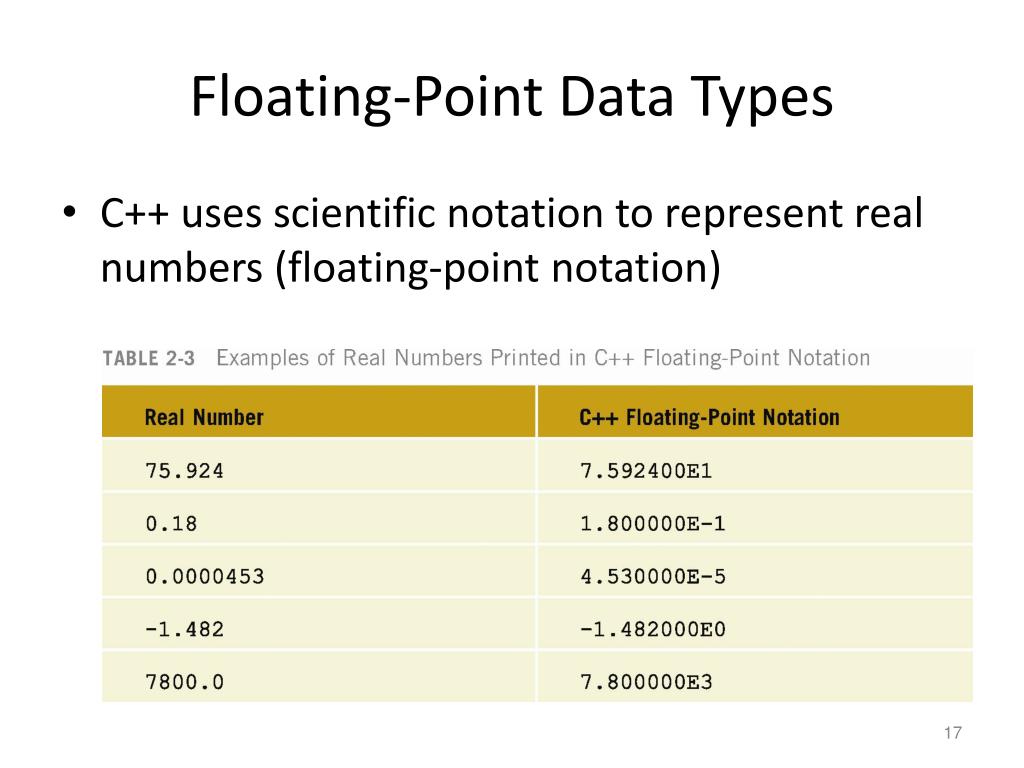 Floating-Point Data Types

• C++ uses scientific notation to represent real numbers (floating-point notation)

TABLE 2-3 Examples of Real Numbers Printed in C++ Floating-Point Notation

| Real Number | C++ Floating-Point Notation |
|---|---|
| 75.924 | 7.592400E1 |
| 0.18 | 1.800000E-1 |
| 0.0000453 | 4.530000E-5 |
| -1.482 | -1.482000E0 |
| 7800.0 | 7.800000E3 |

17